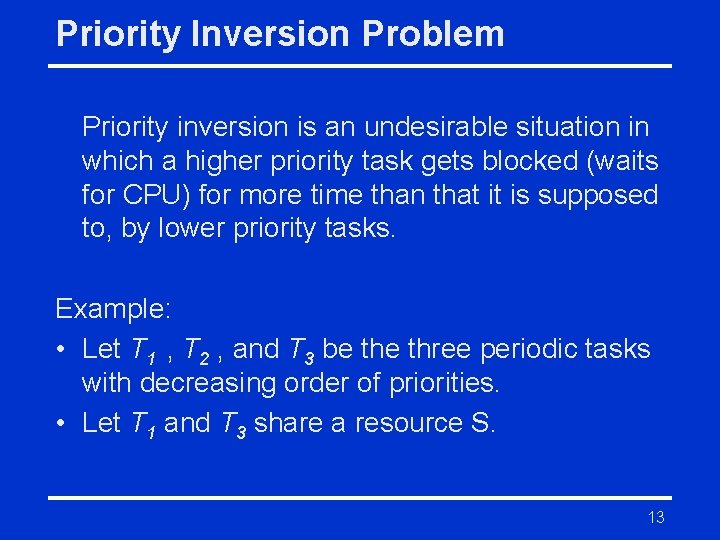 Priority Inversion Problem

Priority inversion is an undesirable situation in which a higher priority task gets blocked (waits for CPU) for more time than that it is supposed to, by lower priority tasks.

Example:
• Let $T_1$ , $T_2$ , and $T_3$ be the three periodic tasks with decreasing order of priorities.
• Let $T_1$ and $T_3$ share a resource S.

13